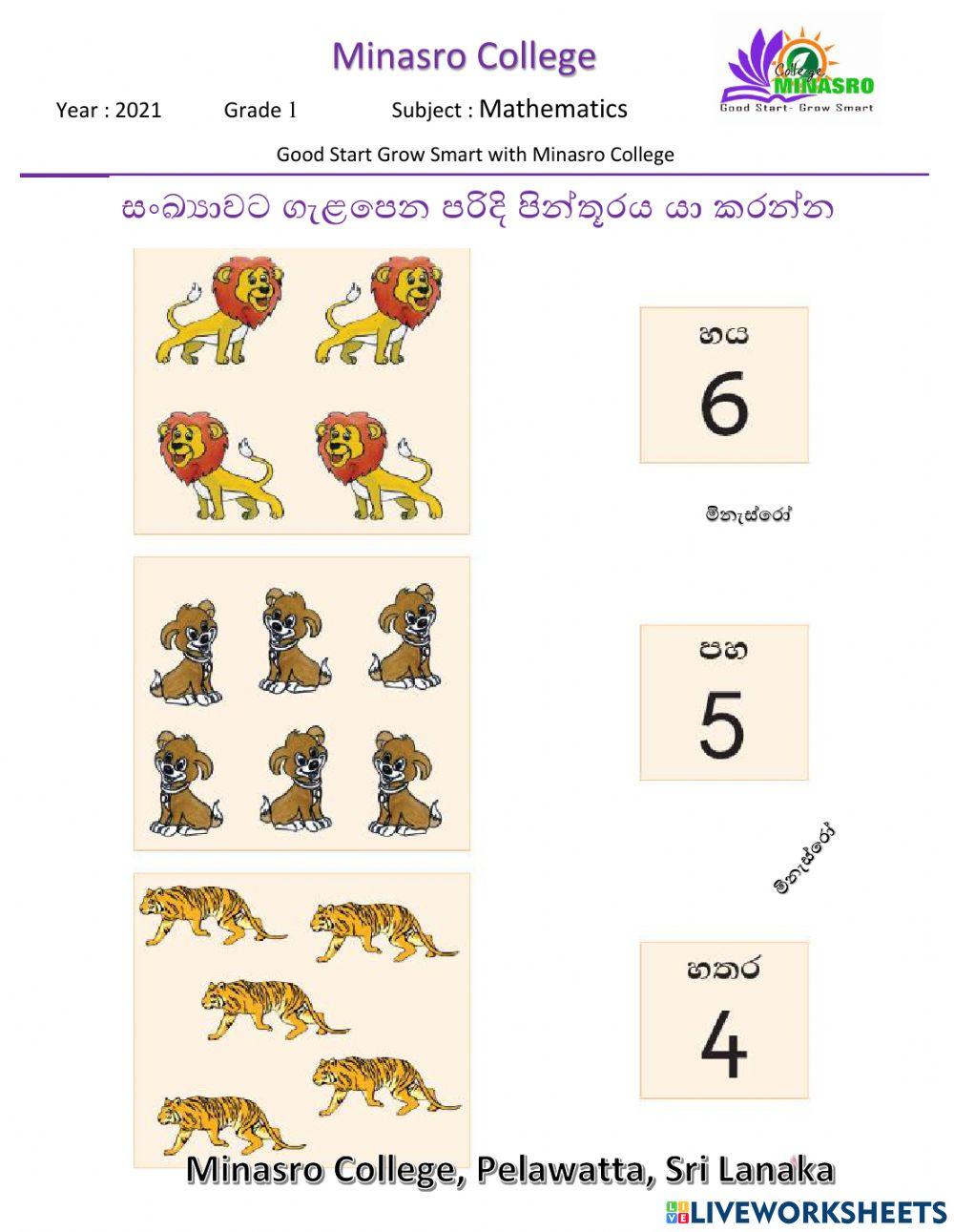 Minasro College

College MINASRO
Good Start- Grow Smart

Year : 2021 Grade 1 Subject : Mathematics

Good Start Grow Smart with Minasro College

සංඛ්‍යාවට ගැළපෙන පරිදි පින්තූරය යා කරන්න

හය
6

මිනැස්රෝ

පහ
5

මිනැස්රෝ

හතර
4

Minasro College, Pelawatta, Sri Lanaka

LIVEWORKSHEETS